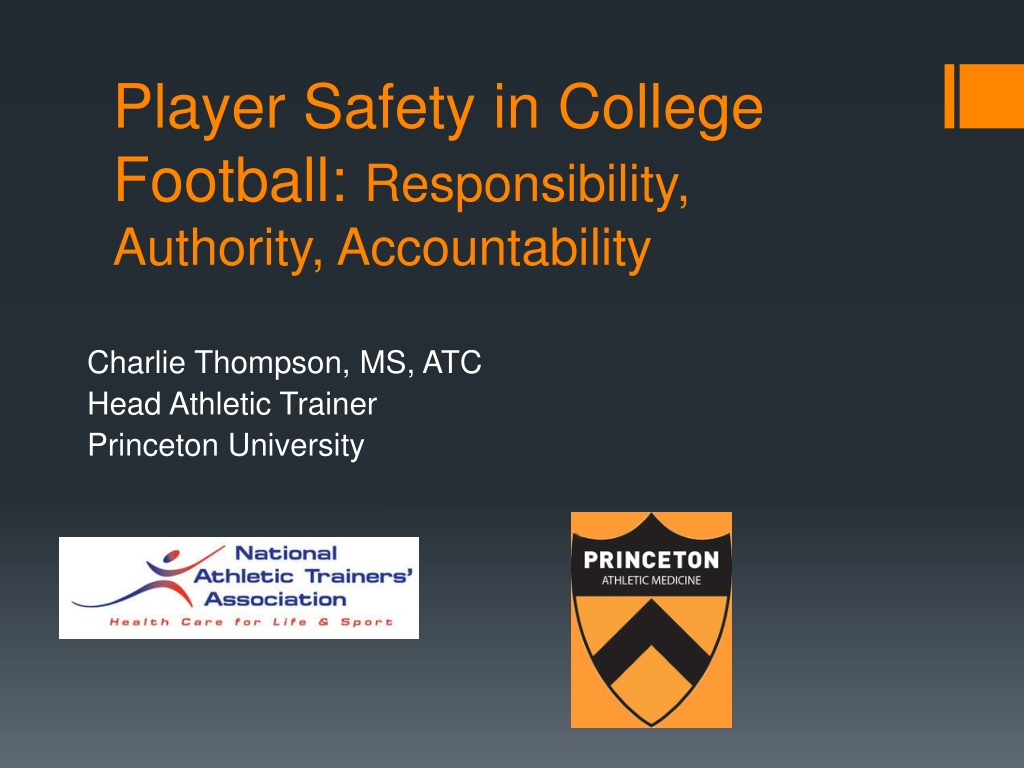 Player Safety in College Football: Responsibility, Authority, Accountability

Charlie Thompson, MS, ATC
Head Athletic Trainer
Princeton University

National
Athletic Trainers'
Association
Health Care for Life & Sport

PRINCETON
ATHLETIC MEDICINE